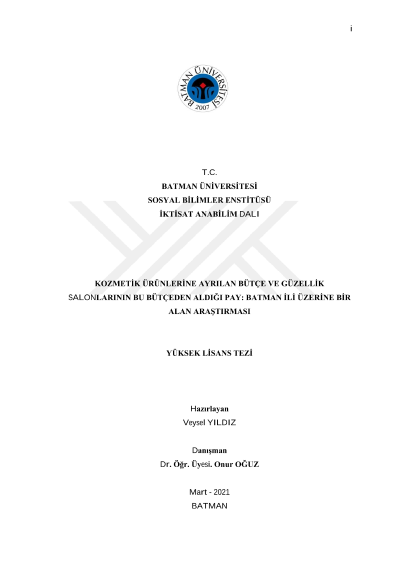 i

BATMAN ÜNİVERSİTESİ
2007

T.C.
BATMAN ÜNİVERSİTESİ
SOSYAL BİLİMLER ENSTİTÜSÜ
İKTİSAT ANABİLİM DALI

KOZMETİK ÜRÜNLERİNE AYRILAN BÜTÇE VE GÜZELLİK SALONLARININ BU BÜTÇEDEN ALDIĞI PAY: BATMAN İLİ ÜZERİNE BİR ALAN ARAŞTIRMASI

YÜKSEK LİSANS TEZİ

Hazırlayan
Veysel YILDIZ

Danışman
Dr. Öğr. Üyesi. Onur OĞUZ

Mart - 2021
BATMAN